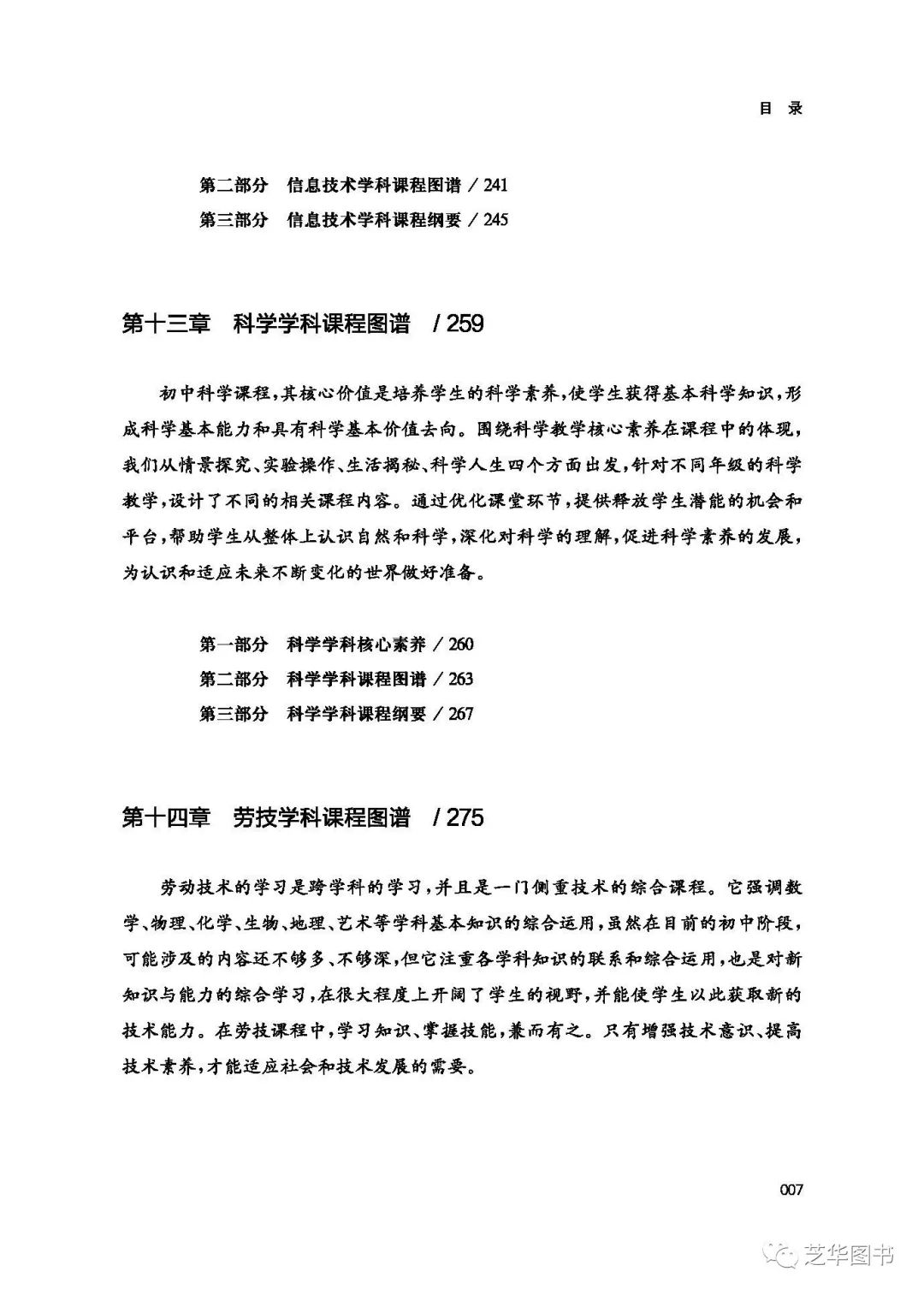 目　录

第二部分　信息技术学科课程图谱 / 241
第三部分　信息技术学科课程纲要 / 245

第十三章　科学学科课程图谱　/ 259

初中科学课程，其核心价值是培养学生的科学素养，使学生获得基本科学知识，形成科学基本能力和具有科学基本价值去向。围绕科学教学核心素养在课程中的体现，我们从情景探究、实验操作、生活揭秘、科学人生四个方面出发，针对不同年级的科学教学，设计了不同的相关课程内容。通过优化课堂环节，提供释放学生潜能的机会和平台，帮助学生从整体上认识自然和科学，深化对科学的理解，促进科学素养的发展，为认识和适应未来不断变化的世界做好准备。

第一部分　科学学科核心素养 / 260
第二部分　科学学科课程图谱 / 263
第三部分　科学学科课程纲要 / 267

第十四章　劳技学科课程图谱　/ 275

劳动技术的学习是跨学科的学习，并且是一门侧重技术的综合课程。它强调数学、物理、化学、生物、地理、艺术等学科基本知识的综合运用，虽然在目前的初中阶段，可能涉及的内容还不够多、不够深，但它注重各学科知识的联系和综合运用，也是对新知识与能力的综合学习，在很大程度上开阔了学生的视野，并能使学生以此获取新的技术能力。在劳技课程中，学习知识、掌握技能，兼而有之。只有增强技术意识、提高技术素养，才能适应社会和技术发展的需要。

007

芝华图书